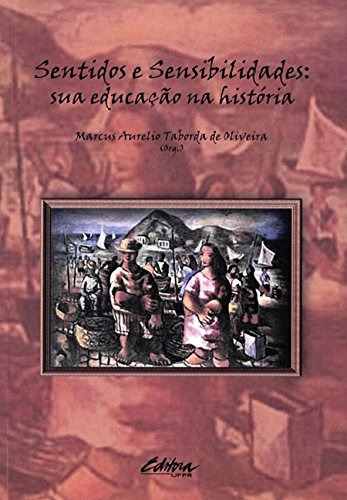 Sentidos e Sensibilidades:
sua educação na história

Marcus Aurelio Taborda de Oliveira
(Org.)

Editora
UFPR